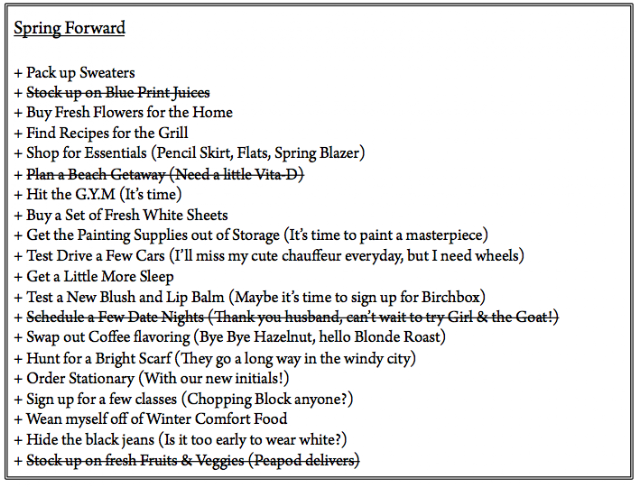 Spring Forward

+ Pack up Sweaters
+ Stock up on Blue Print Juices
+ Buy Fresh Flowers for the Home
+ Find Recipes for the Grill
+ Shop for Essentials (Pencil Skirt, Flats, Spring Blazer)
+ Plan a Beach Getaway (Need a little Vita-D)
+ Hit the G.Y.M (It's time)
+ Buy a Set of Fresh White Sheets
+ Get the Painting Supplies out of Storage (It's time to paint a masterpiece)
+ Test Drive a Few Cars (I'll miss my cute chauffeur everyday, but I need wheels)
+ Get a Little More Sleep
+ Test a New Blush and Lip Balm (Maybe it's time to sign up for Birchbox)
+ Schedule a Few Date Nights (Thank you husband, can't wait to try Girl & the Goat!)
+ Swap out Coffee flavoring (Bye Bye Hazelnut, hello Blonde Roast)
+ Hunt for a Bright Scarf (They go a long way in the windy city)
+ Order Stationary (With our new initials!)
+ Sign up for a few classes (Chopping Block anyone?)
+ Wean myself off of Winter Comfort Food
+ Hide the black jeans (Is it too early to wear white?)
+ Stock up on fresh Fruits & Veggies (Peapod delivers)